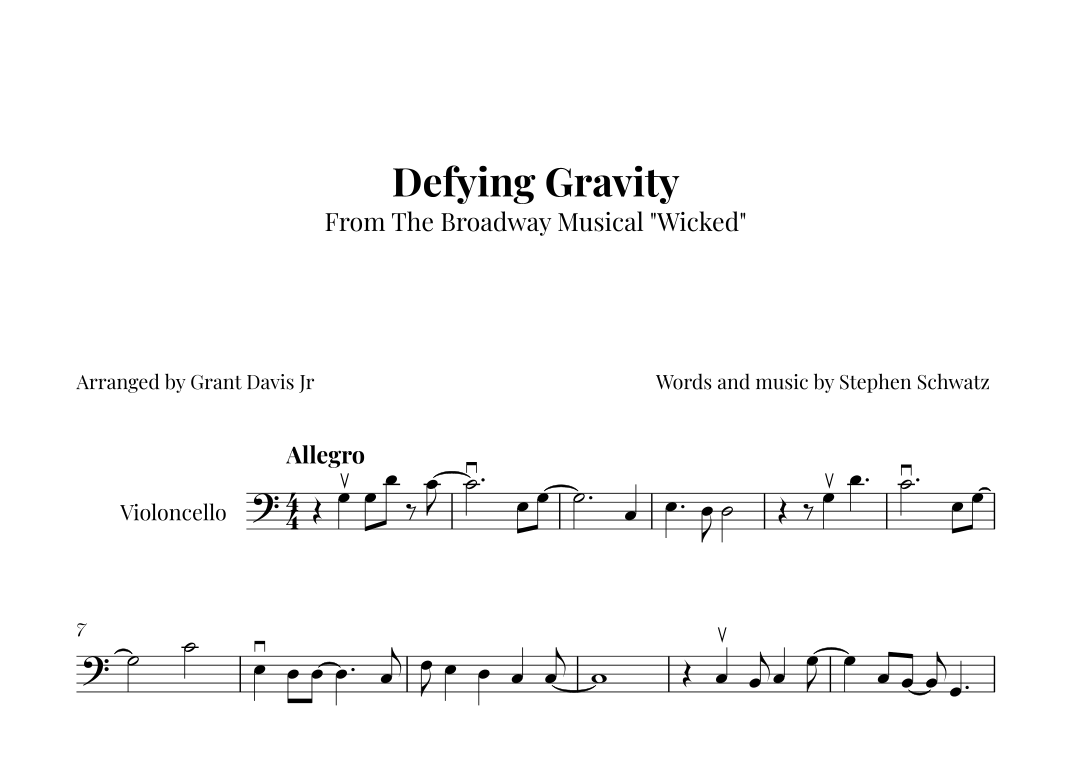 Defying Gravity
From The Broadway Musical "Wicked"

Arranged by Grant Davis Jr

Words and music by Stephen Schwatz

Allegro

Violoncello

7